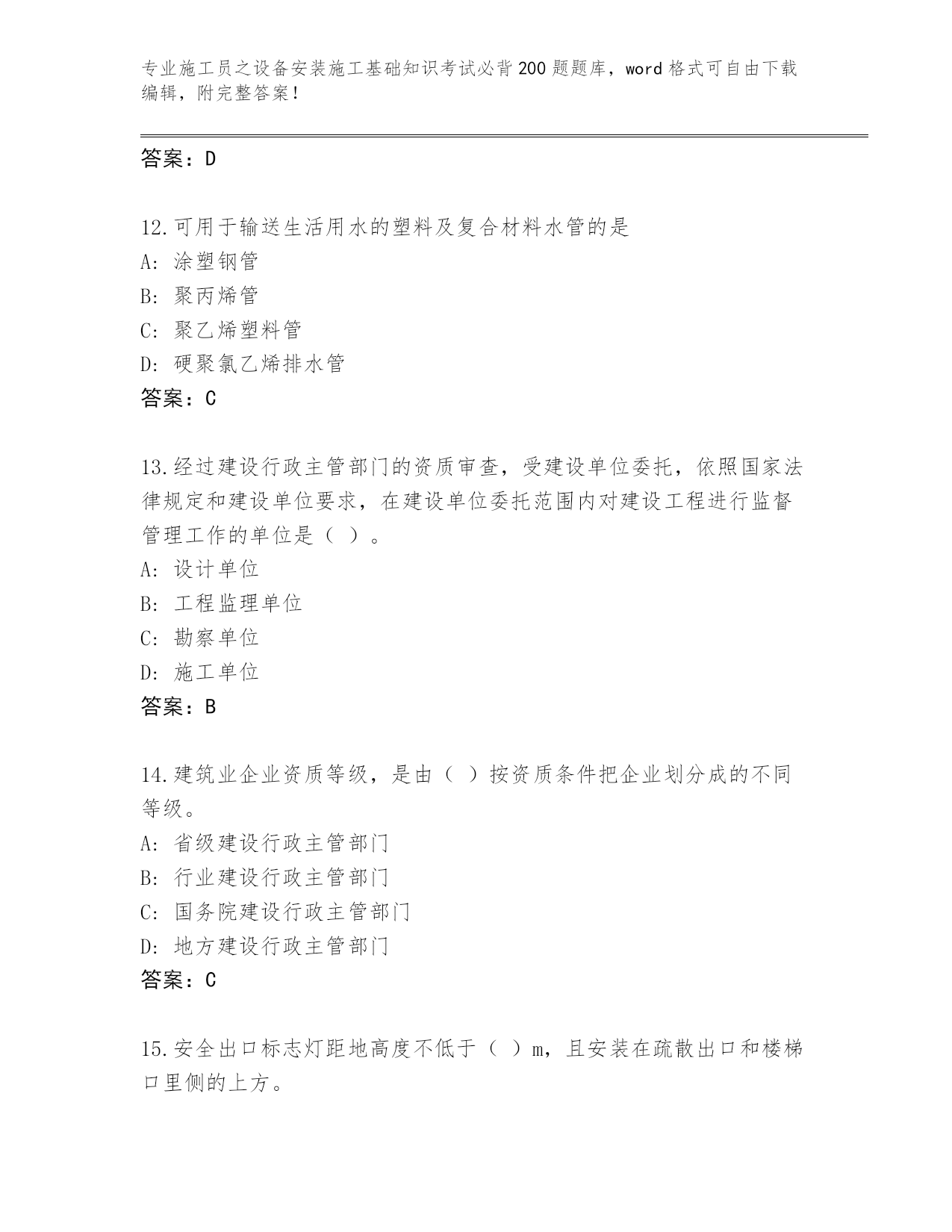 专业施工员之设备安装施工基础知识考试必背200题题库，word格式可自由下载编辑，附完整答案！

答案：D

12.可用于输送生活用水的塑料及复合材料水管的是
A: 涂塑钢管
B: 聚丙烯管
C: 聚乙烯塑料管
D: 硬聚氯乙烯排水管
答案：C

13.经过建设行政主管部门的资质审查，受建设单位委托，依照国家法律规定和建设单位要求，在建设单位委托范围内对建设工程进行监督管理工作的单位是（ ）。
A: 设计单位
B: 工程监理单位
C: 勘察单位
D: 施工单位
答案：B

14.建筑业企业资质等级，是由（ ）按资质条件把企业划分成的不同等级。
A: 省级建设行政主管部门
B: 行业建设行政主管部门
C: 国务院建设行政主管部门
D: 地方建设行政主管部门
答案：C

15.安全出口标志灯距地高度不低于（ ）m，且安装在疏散出口和楼梯口里侧的上方。